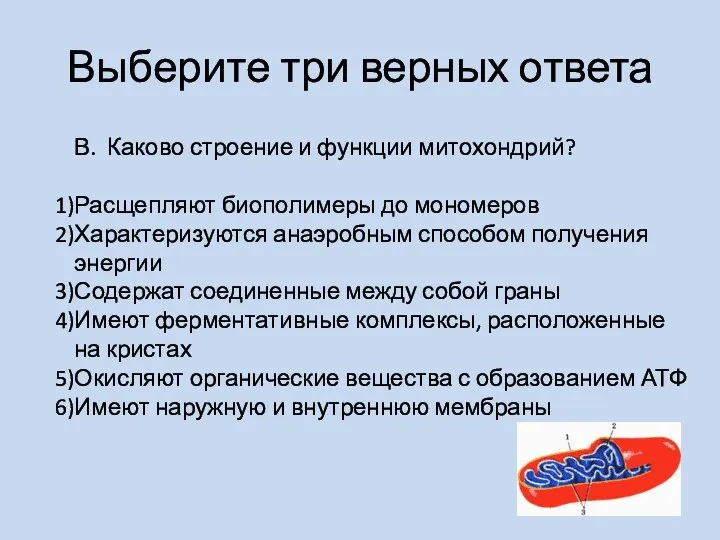 Выберите три верных ответа

В. Каково строение и функции митохондрий?

1)Расщепляют биополимеры до мономеров
2)Характеризуются анаэробным способом получения энергии
3)Содержат соединенные между собой граны
4)Имеют ферментативные комплексы, расположенные на кристах
5)Окисляют органические вещества с образованием АТФ
6)Имеют наружную и внутреннюю мембраны

1
2
3